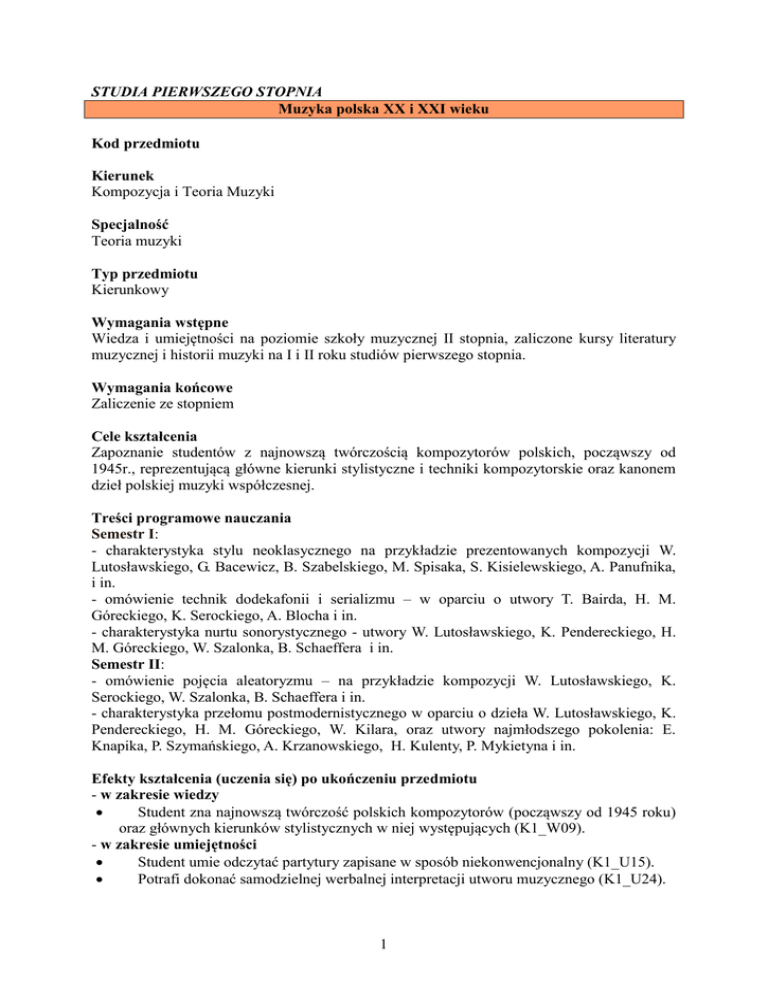 STUDIA PIERWSZEGO STOPNIA

Muzyka polska XX i XXI wieku

Kod przedmiotu

Kierunek
Kompozycja i Teoria Muzyki

Specjalność
Teoria muzyki

Typ przedmiotu
Kierunkowy

Wymagania wstępne
Wiedza i umiejętności na poziomie szkoły muzycznej II stopnia, zaliczone kursy literatury muzycznej i historii muzyki na I i II roku studiów pierwszego stopnia.

Wymagania końcowe
Zaliczenie ze stopniem

Cele kształcenia
Zapoznanie studentów z najnowszą twórczością kompozytorów polskich, począwszy od 1945r., reprezentującą główne kierunki stylistyczne i techniki kompozytorskie oraz kanonem dzieł polskiej muzyki współczesnej.

Treści programowe nauczania
Semestr I:
- charakterystyka stylu neoklasycznego na przykładzie prezentowanych kompozycji W. Lutosławskiego, G. Bacewicz, B. Szabelskiego, M. Spisaka, S. Kisielewskiego, A. Panufnika, i in.
- omówienie technik dodekafonii i serializmu – w oparciu o utwory T. Bairda, H. M. Góreckiego, K. Serockiego, A. Blocha i in.
- charakterystyka nurtu sonorystycznego - utwory W. Lutosławskiego, K. Pendereckiego, H. M. Góreckiego, W. Szalonka, B. Schaeffera i in.
Semestr II:
- omówienie pojęcia aleatoryzmu – na przykładzie kompozycji W. Lutosławskiego, K. Serockiego, W. Szalonka, B. Schaeffera i in.
- charakterystyka przełomu postmodernistycznego w oparciu o dzieła W. Lutosławskiego, K. Pendereckiego, H. M. Góreckiego, W. Kilara, oraz utwory najmłodszego pokolenia: E. Knapika, P. Szymańskiego, A. Krzanowskiego, H. Kulenty, P. Mykietyna i in.

Efekty kształcenia (uczenia się) po ukończeniu przedmiotu
- w zakresie wiedzy
• Student zna najnowszą twórczość polskich kompozytorów (począwszy od 1945 roku) oraz głównych kierunków stylistycznych w niej występujących (K1_W09).
- w zakresie umiejętności
• Student umie odczytać partytury zapisane w sposób niekonwencjonalny (K1_U15).
• Potrafi dokonać samodzielnej werbalnej interpretacji utworu muzycznego (K1_U24).

1